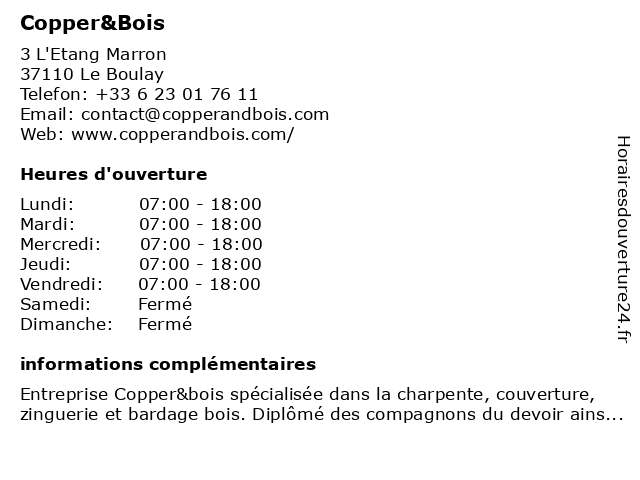 Copper&Bois

3 L'Etang Marron
37110 Le Boulay
Telefon: +33 6 23 01 76 11
Email: contact@copperandbois.com
Web: www.copperandbois.com/

Heures d'ouverture

| | |
|---|---|
| Lundi: | 07:00 - 18:00 |
| Mardi: | 07:00 - 18:00 |
| Mercredi: | 07:00 - 18:00 |
| Jeudi: | 07:00 - 18:00 |
| Vendredi: | 07:00 - 18:00 |
| Samedi: | Fermé |
| Dimanche: | Fermé |

informations complémentaires

Entreprise Copper&bois spécialisée dans la charpente, couverture, zinguerie et bardage bois. Diplômé des compagnons du devoir ains...

Horairesdouverture24.fr